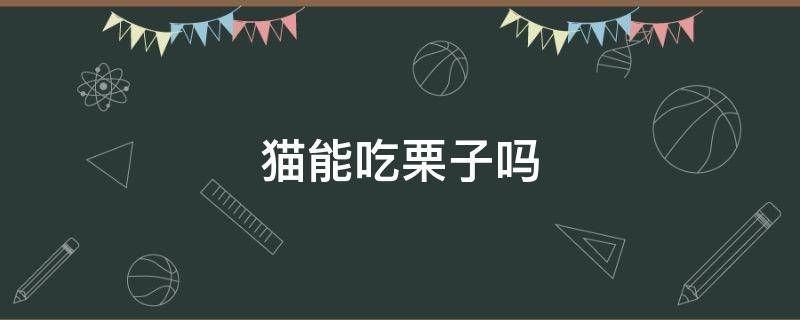 猫能吃栗子吗